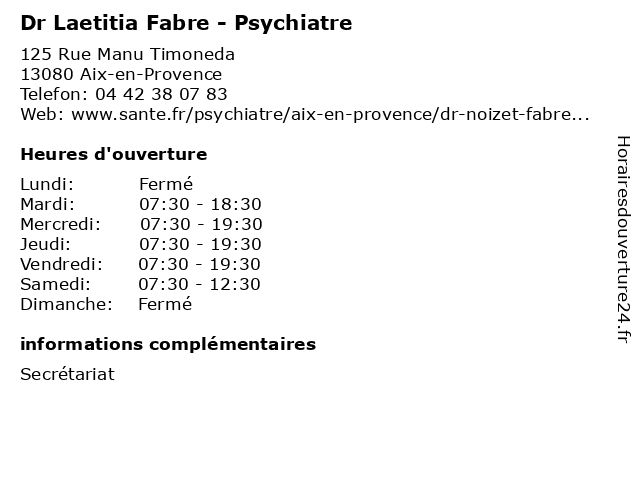 Dr Laetitia Fabre - Psychiatre

125 Rue Manu Timoneda
13080 Aix-en-Provence
Telefon: 04 42 38 07 83
Web: www.sante.fr/psychiatre/aix-en-provence/dr-noizet-fabre...

Heures d'ouverture

Lundi: Fermé
Mardi: 07:30 - 18:30
Mercredi: 07:30 - 19:30
Jeudi: 07:30 - 19:30
Vendredi: 07:30 - 19:30
Samedi: 07:30 - 12:30
Dimanche: Fermé

informations complémentaires

Secrétariat

Horairesdouverture24.fr